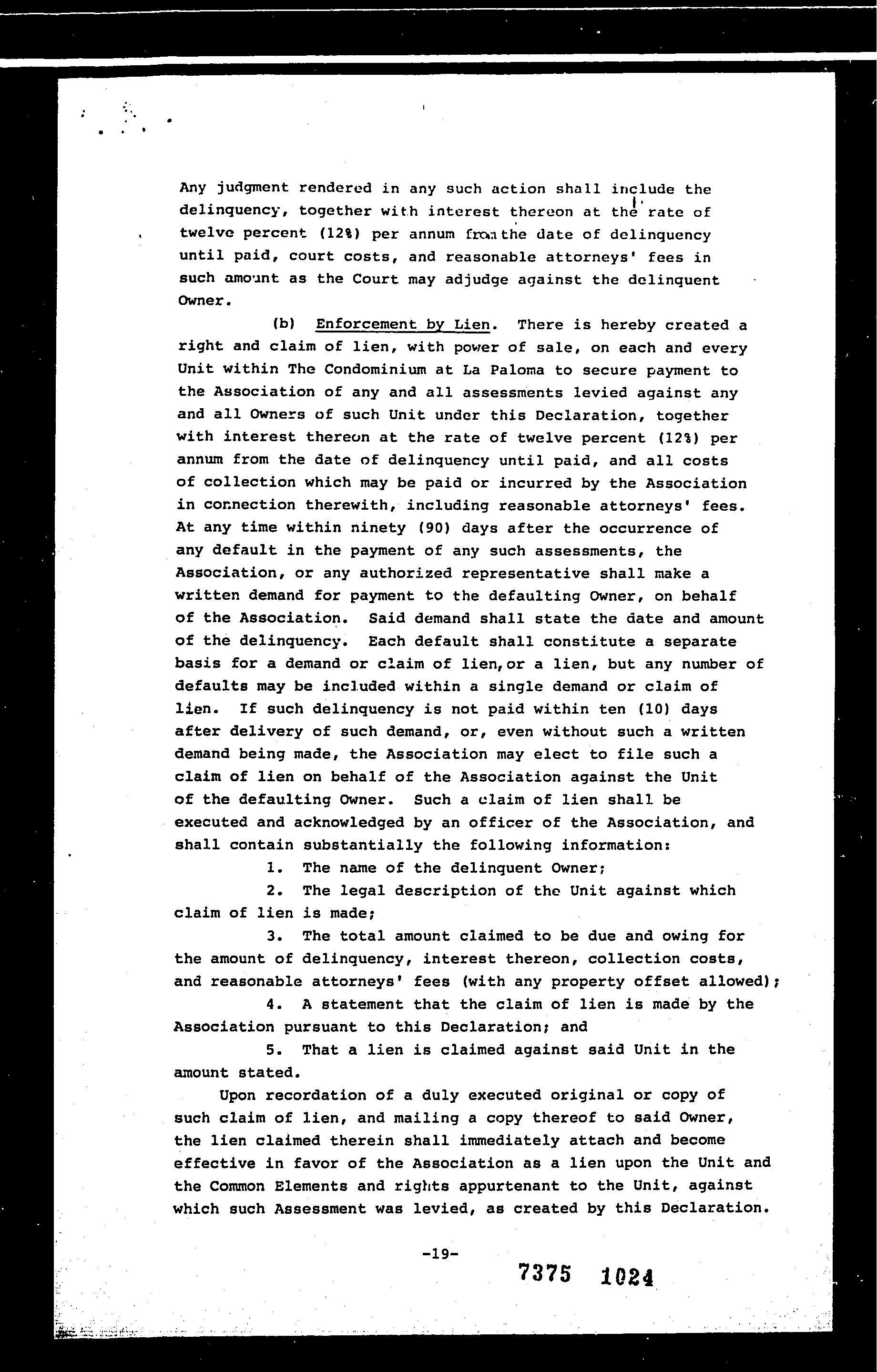 Any judgment rendered in any such action shall include the delinquency, together with interest thereon at the rate of twelve percent (12%) per annum from the date of delinquency until paid, court costs, and reasonable attorneys' fees in such amount as the Court may adjudge against the delinquent Owner.

(b) Enforcement by Lien. There is hereby created a right and claim of lien, with power of sale, on each and every Unit within The Condominium at La Paloma to secure payment to the Association of any and all assessments levied against any and all Owners of such Unit under this Declaration, together with interest thereon at the rate of twelve percent (12%) per annum from the date of delinquency until paid, and all costs of collection which may be paid or incurred by the Association in connection therewith, including reasonable attorneys' fees. At any time within ninety (90) days after the occurrence of any default in the payment of any such assessments, the Association, or any authorized representative shall make a written demand for payment to the defaulting Owner, on behalf of the Association. Said demand shall state the date and amount of the delinquency. Each default shall constitute a separate basis for a demand or claim of lien, or a lien, but any number of defaults may be included within a single demand or claim of lien. If such delinquency is not paid within ten (10) days after delivery of such demand, or, even without such a written demand being made, the Association may elect to file such a claim of lien on behalf of the Association against the Unit of the defaulting Owner. Such a claim of lien shall be executed and acknowledged by an officer of the Association, and shall contain substantially the following information:

1. The name of the delinquent Owner;

2. The legal description of the Unit against which claim of lien is made;

3. The total amount claimed to be due and owing for the amount of delinquency, interest thereon, collection costs, and reasonable attorneys' fees (with any property offset allowed);

4. A statement that the claim of lien is made by the Association pursuant to this Declaration; and

5. That a lien is claimed against said Unit in the amount stated.

Upon recordation of a duly executed original or copy of such claim of lien, and mailing a copy thereof to said Owner, the lien claimed therein shall immediately attach and become effective in favor of the Association as a lien upon the Unit and the Common Elements and rights appurtenant to the Unit, against which such Assessment was levied, as created by this Declaration.

-19-

7375 1024